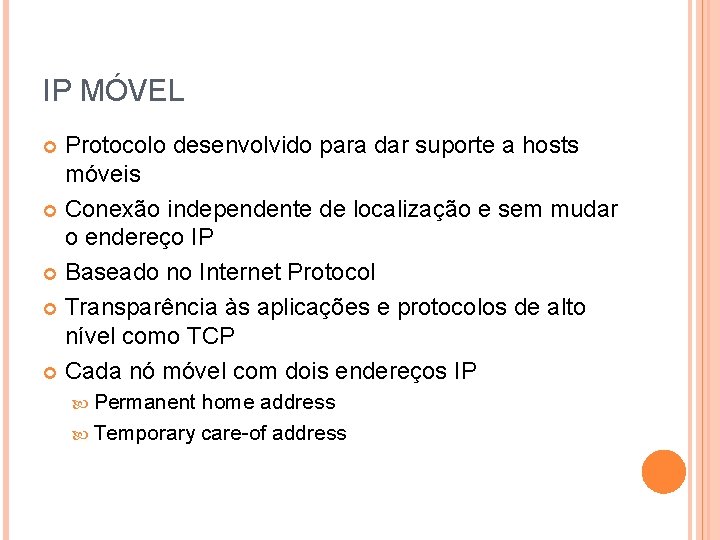 IP MÓVEL

Protocolo desenvolvido para dar suporte a hosts móveis

Conexão independente de localização e sem mudar o endereço IP

Baseado no Internet Protocol

Transparência às aplicações e protocolos de alto nível como TCP

Cada nó móvel com dois endereços IP

Permanent home address

Temporary care-of address